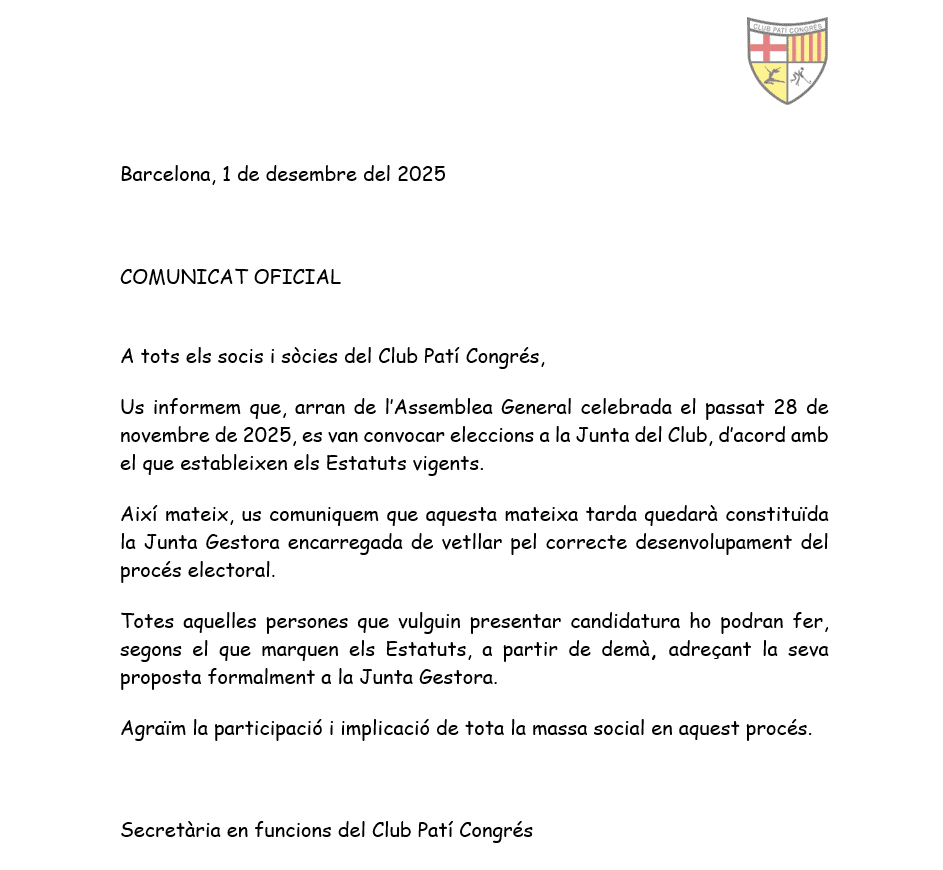 CLUB PATÍ CONGRÉS

Barcelona, 1 de desembre del 2025

COMUNICAT OFICIAL

A tots els socis i sòcies del Club Patí Congrés,

Us informem que, arran de l'Assemblea General celebrada el passat 28 de novembre de 2025, es van convocar eleccions a la Junta del Club, d'acord amb el que estableixen els Estatuts vigents.

Així mateix, us comuniquem que aquesta mateixa tarda quedarà constituïda la Junta Gestora encarregada de vetllar pel correcte desenvolupament del procés electoral.

Totes aquelles persones que vulguin presentar candidatura ho podran fer, segons el que marquen els Estatuts, a partir de demà, adreçant la seva proposta formalment a la Junta Gestora.

Agraïm la participació i implicació de tota la massa social en aquest procés.

Secretària en funcions del Club Patí Congrés